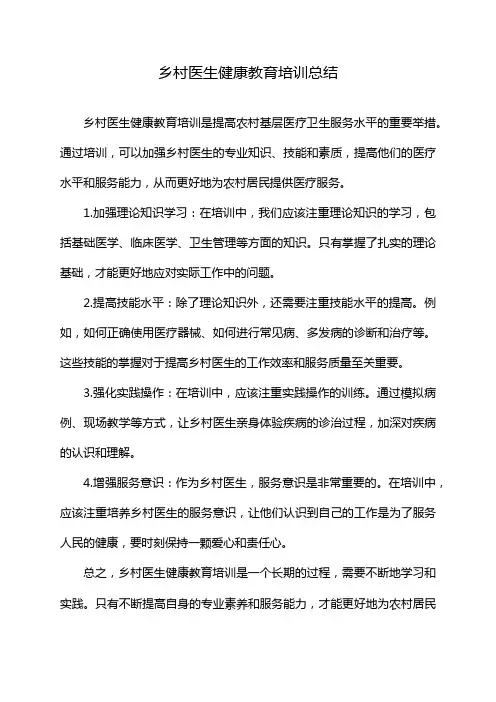 乡村医生健康教育培训总结

乡村医生健康教育培训是提高农村基层医疗卫生服务水平的重要举措。通过培训，可以加强乡村医生的专业知识、技能和素质，提高他们的医疗水平和服务能力，从而更好地为农村居民提供医疗服务。

1.加强理论知识学习：在培训中，我们应该注重理论知识的学习，包括基础医学、临床医学、卫生管理等方面的知识。只有掌握了扎实的理论基础，才能更好地应对实际工作中的问题。

2.提高技能水平：除了理论知识外，还需要注重技能水平的提高。例如，如何正确使用医疗器械、如何进行常见病、多发病的诊断和治疗等。这些技能的掌握对于提高乡村医生的工作效率和服务质量至关重要。

3.强化实践操作：在培训中，应该注重实践操作的训练。通过模拟病例、现场教学等方式，让乡村医生亲身体验疾病的诊治过程，加深对疾病的认识和理解。

4.增强服务意识：作为乡村医生，服务意识是非常重要的。在培训中，应该注重培养乡村医生的服务意识，让他们认识到自己的工作是为了服务人民的健康，要时刻保持一颗爱心和责任心。

总之，乡村医生健康教育培训是一个长期的过程，需要不断地学习和实践。只有不断提高自身的专业素养和服务能力，才能更好地为农村居民